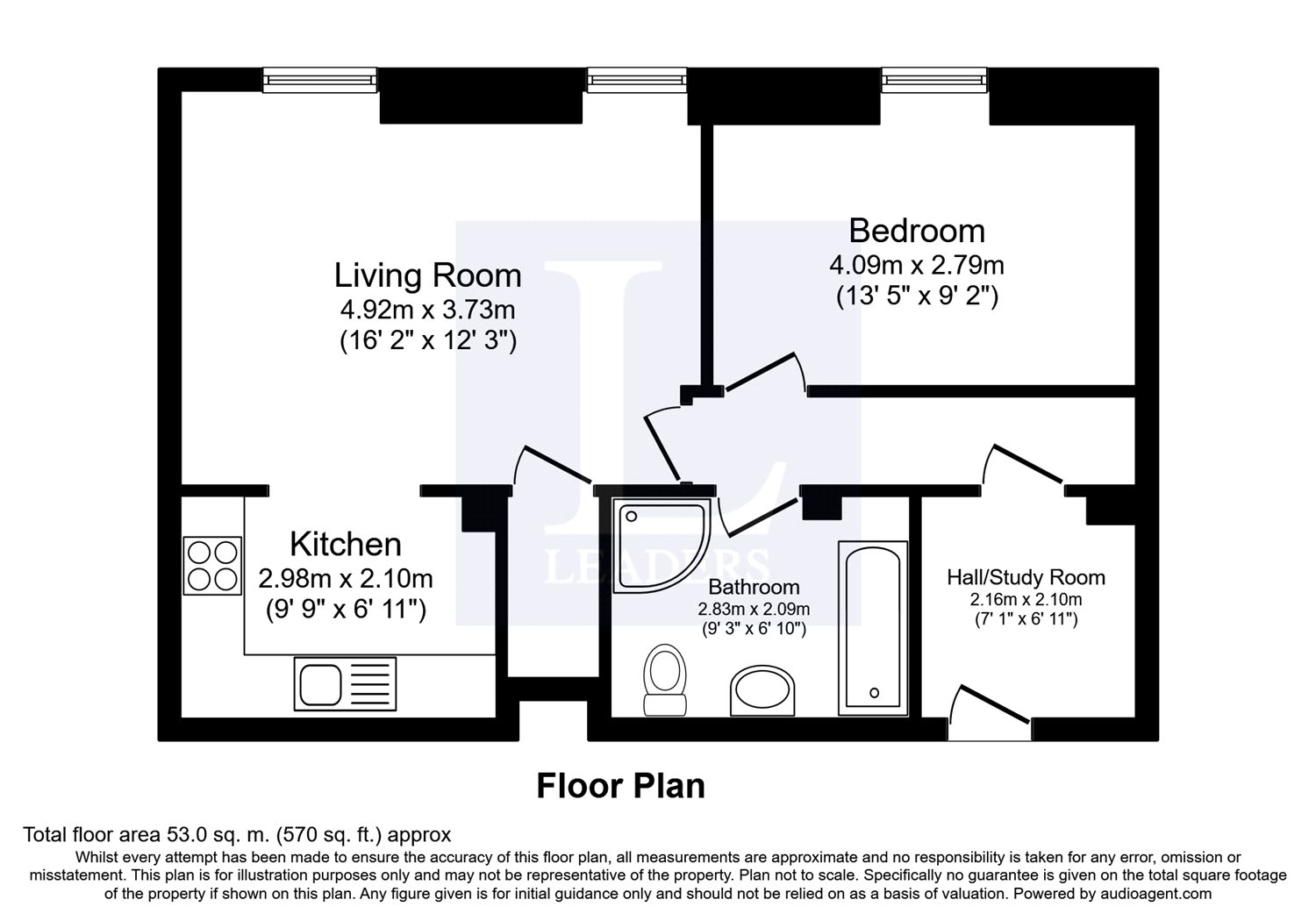 Living Room
4.92m x 3.73m
(16' 2" x 12' 3")

Bedroom
4.09m x 2.79m
(13' 5" x 9' 2")

Kitchen
2.98m x 2.10m
(9' 9" x 6' 11")

LEADERS

Bathroom
2.83m x 2.09m
(9' 3" x 6' 10")

Hall/Study Room
2.16m x 2.10m
(7' 1" x 6' 11")

Floor Plan

Total floor area 53.0 sq. m. (570 sq. ft.) approx

Whilst every attempt has been made to ensure the accuracy of this floor plan, all measurements are approximate and no responsibility is taken for any error, omission or misstatement. This plan is for illustration purposes only and may not be representative of the property. Plan not to scale. Specifically no guarantee is given on the total square footage of the property if shown on this plan. Any figure given is for initial guidance only and should not be relied on as a basis of valuation. Powered by audioagent.com